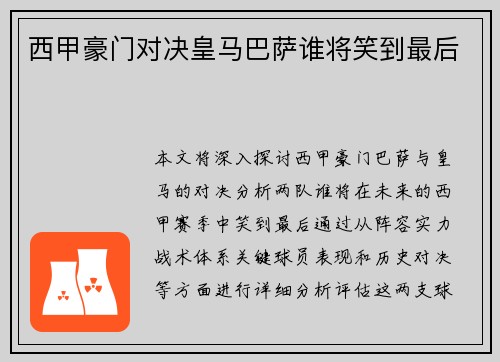 西甲豪门对决皇马巴萨谁将笑到最后

本文将深入探讨西甲豪门巴萨与皇马的对决分析两队谁将在未来的西甲赛季中笑到最后通过从阵容实力战术体系关键球员表现和历史对决等方面进行详细分析评估这两支球